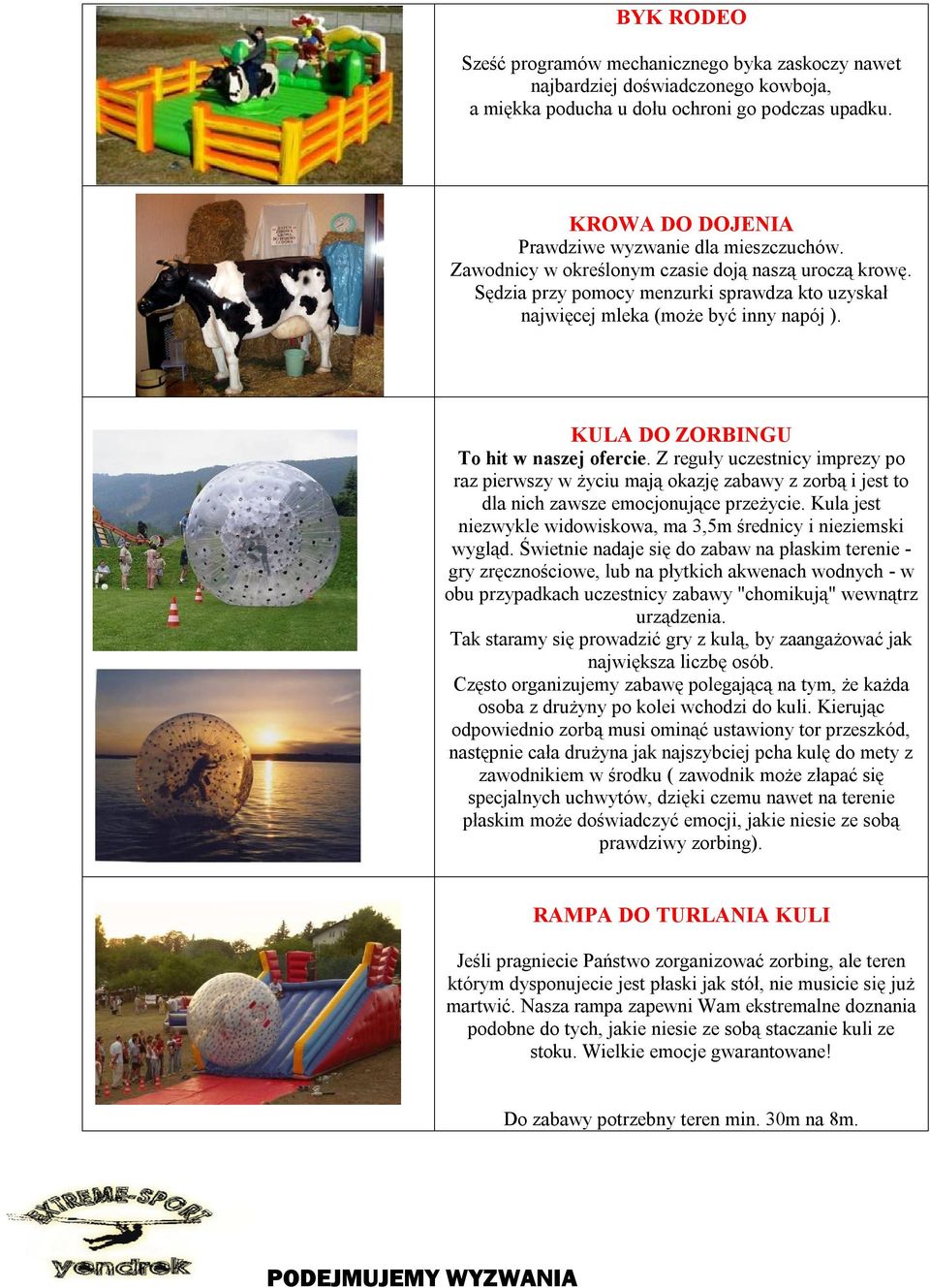 BYK RODEO

Sześć programów mechanicznego byka zaskoczy nawet najbardziej doświadczonego kowboja, a miękka poducha u dołu ochroni go podczas upadku.

KROWA DO DOJENIA
Prawdziwe wyzwanie dla mieszczuchów. Zawodnicy w określonym czasie doją naszą uroczą krowę. Sędzia przy pomocy menzurki sprawdza kto uzyskał najwięcej mleka (może być inny napój ).

KULA DO ZORBINGU
To hit w naszej ofercie. Z reguły uczestnicy imprezy po raz pierwszy w życiu mają okazję zabawy z zorbą i jest to dla nich zawsze emocjonujące przeżycie. Kula jest niezwykle widowiskowa, ma 3,5m średnicy i nieziemski wygląd. Świetnie nadaje się do zabaw na płaskim terenie - gry zręcznościowe, lub na płytkich akwenach wodnych - w obu przypadkach uczestnicy zabawy "chomikują" wewnątrz urządzenia.
Tak staramy się prowadzić gry z kulą, by zaangażować jak największa liczbę osób.
Często organizujemy zabawę polegającą na tym, że każda osoba z drużyny po kolei wchodzi do kuli. Kierując odpowiednio zorbą musi ominąć ustawiony tor przeszkód, następnie cała drużyna jak najszybciej pcha kulę do mety z zawodnikiem w środku ( zawodnik może złapać się specjalnych uchwytów, dzięki czemu nawet na terenie płaskim może doświadczyć emocji, jakie niesie ze sobą prawdziwy zorbing).

RAMPA DO TURLANIA KULI

Jeśli pragniecie Państwo zorganizować zorbing, ale teren którym dysponujecie jest płaski jak stół, nie musicie się już martwić. Nasza rampa zapewni Wam ekstremalne doznania podobne do tych, jakie niesie ze sobą staczanie kuli ze stoku. Wielkie emocje gwarantowane!

Do zabawy potrzebny teren min. 30m na 8m.

EXTREME-SPORT
yendrek

PODEJMUJEMY WYZWANIA